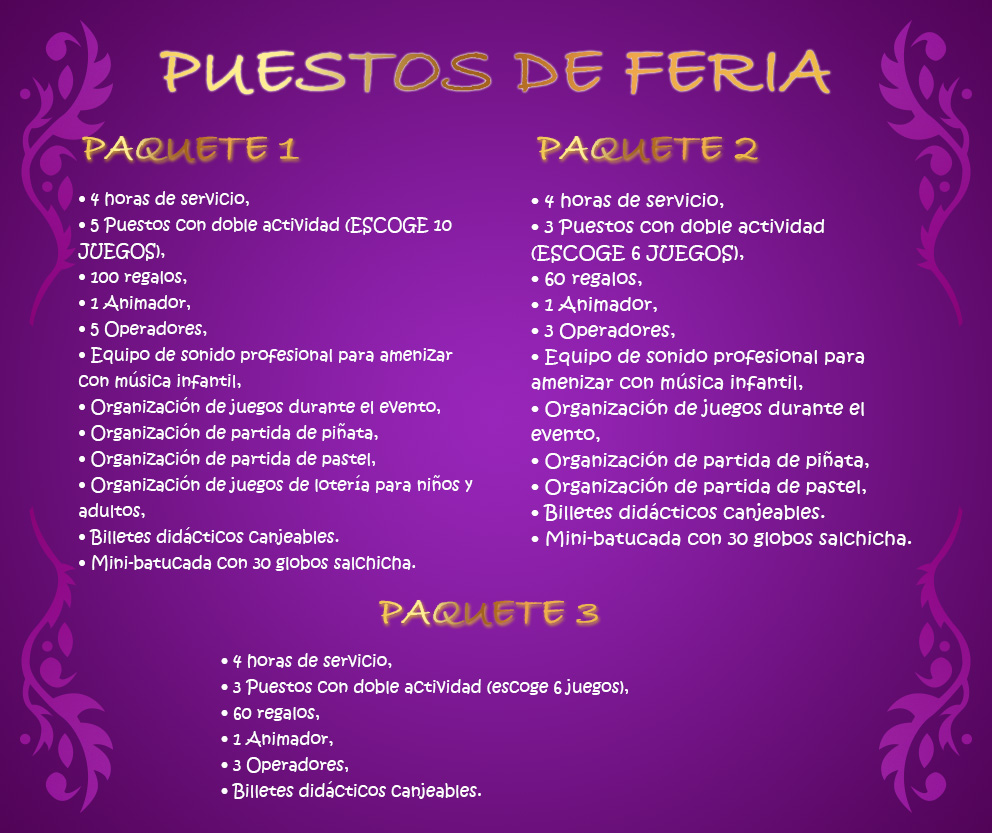 PUESTOS DE FERIA

PAQUETE 1

• 4 horas de servicio,
• 5 Puestos con doble actividad (ESCOGE 10 JUEGOS),
• 100 regalos,
• 1 Animador,
• 5 Operadores,
• Equipo de sonido profesional para amenizar con música infantil,
• Organización de juegos durante el evento,
• Organización de partida de piñata,
• Organización de partida de pastel,
• Organización de juegos de lotería para niños y adultos,
• Billetes didácticos canjeables.
• Mini-batucada con 30 globos salchicha.

PAQUETE 2

• 4 horas de servicio,
• 3 Puestos con doble actividad (ESCOGE 6 JUEGOS),
• 60 regalos,
• 1 Animador,
• 3 Operadores,
• Equipo de sonido profesional para amenizar con música infantil,
• Organización de juegos durante el evento,
• Organización de partida de piñata,
• Organización de partida de pastel,
• Billetes didácticos canjeables.
• Mini-batucada con 30 globos salchicha.

PAQUETE 3

• 4 horas de servicio,
• 3 Puestos con doble actividad (escoge 6 juegos),
• 60 regalos,
• 1 Animador,
• 3 Operadores,
• Billetes didácticos canjeables.